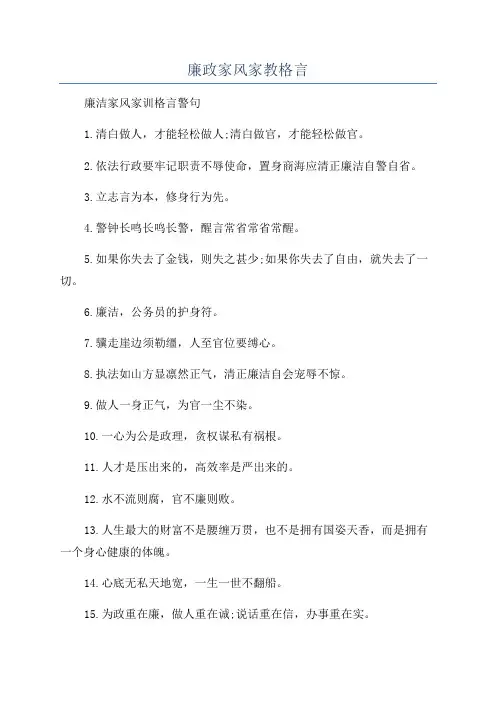 廉政家风家教格言

廉洁家风家训格言警句

1.清白做人，才能轻松做人;清白做官，才能轻松做官。

2.依法行政要牢记职责不辱使命，置身商海应清正廉洁自警自省。

3.立志言为本，修身行为先。

4.警钟长鸣长鸣长警，醒言常省常省常醒。

5.如果你失去了金钱，则失之甚少;如果你失去了自由，就失去了一切。

6.廉洁，公务员的护身符。

7.骥走崖边须勒缰，人至官位要缚心。

8.执法如山方显凛然正气，清正廉洁自会宠辱不惊。

9.做人一身正气，为官一尘不染。

10.一心为公是政理，贪权谋私有祸根。

11.人才是压出来的，高效率是严出来的。

12.水不流则腐，官不廉则败。

13.人生最大的财富不是腰缠万贯，也不是拥有国姿天香，而是拥有一个身心健康的体魄。

14.心底无私天地宽，一生一世不翻船。

15.为政重在廉，做人重在诚;说话重在信，办事重在实。